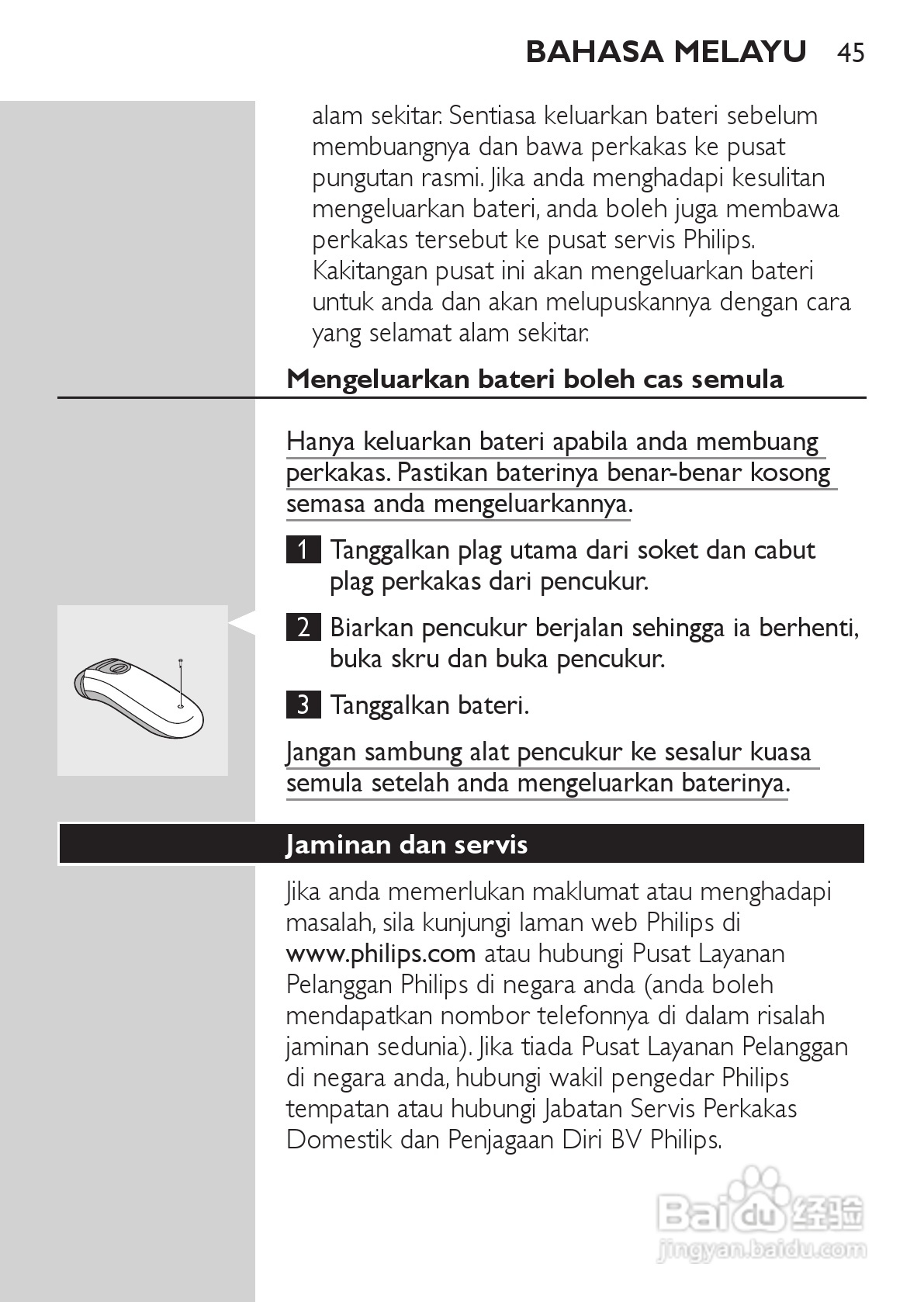 BAHASA MELAYU 45

alam sekitar. Sentiasa keluarkan bateri sebelum membuangnya dan bawa perkakas ke pusat pungutan rasmi. Jika anda menghadapi kesulitan mengeluarkan bateri, anda boleh juga membawa perkakas tersebut ke pusat servis Philips. Kakitangan pusat ini akan mengeluarkan bateri untuk anda dan akan melupuskannya dengan cara yang selamat alam sekitar.

Mengeluarkan bateri boleh cas semula

Hanya keluarkan bateri apabila anda membuang perkakas. Pastikan baterinya benar-benar kosong semasa anda mengeluarkannya.

1 Tanggalkan plag utama dari soket dan cabut plag perkakas dari pencukur.

2 Biarkan pencukur berjalan sehingga ia berhenti, buka skru dan buka pencukur.

3 Tanggalkan bateri.

Jangan sambung alat pencukur ke sesalur kuasa semula setelah anda mengeluarkan baterinya.

Jaminan dan servis

Jika anda memerlukan maklumat atau menghadapi masalah, sila kunjungi laman web Philips di www.philips.com atau hubungi Pusat Layanan Pelanggan Philips di negara anda (anda boleh mendapatkan nombor telefonnya di dalam risalah jaminan sedunia). Jika tiada Pusat Layanan Pelanggan di negara anda, hubungi wakil pengedar Philips tempatan atau hubungi Jabatan Servis Perkakas Domestik dan Penjagaan Diri BV Philips.

Baidu 经验
jingyan.baidu.com